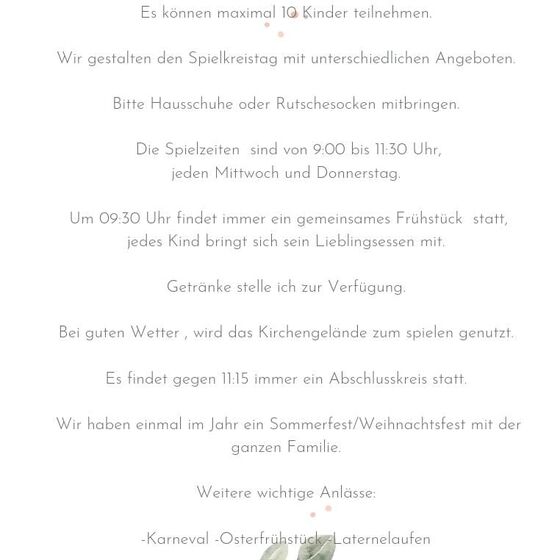 Es können maximal 10 Kinder teilnehmen.

Wir gestalten den Spielkreistag mit unterschiedlichen Angeboten.

Bitte Hausschuhe oder Rutschesocken mitbringen.

Die Spielzeiten sind von 9:00 bis 11:30 Uhr, jeden Mittwoch und Donnerstag.

Um 09:30 Uhr findet immer ein gemeinsames Frühstück statt, jedes Kind bringt sich sein Lieblingsessen mit.

Getränke stelle ich zur Verfügung.

Bei guten Wetter , wird das Kirchengelände zum spielen genutzt.

Es findet gegen 11:15 immer ein Abschlusskreis statt.

Wir haben einmal im Jahr ein Sommerfest/Weihnachtsfest mit der ganzen Familie.

Weitere wichtige Anlässe:

-Karneval -Osterfrühstück -Laternelaufen